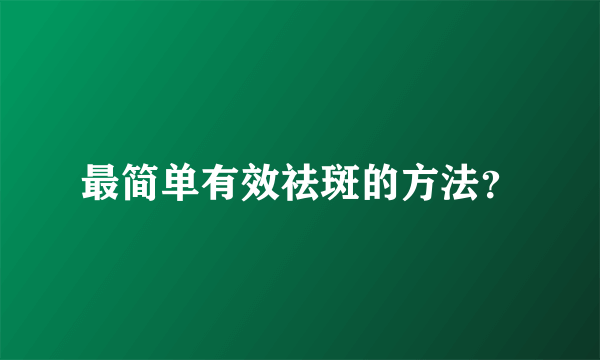 最简单有效祛斑的方法?